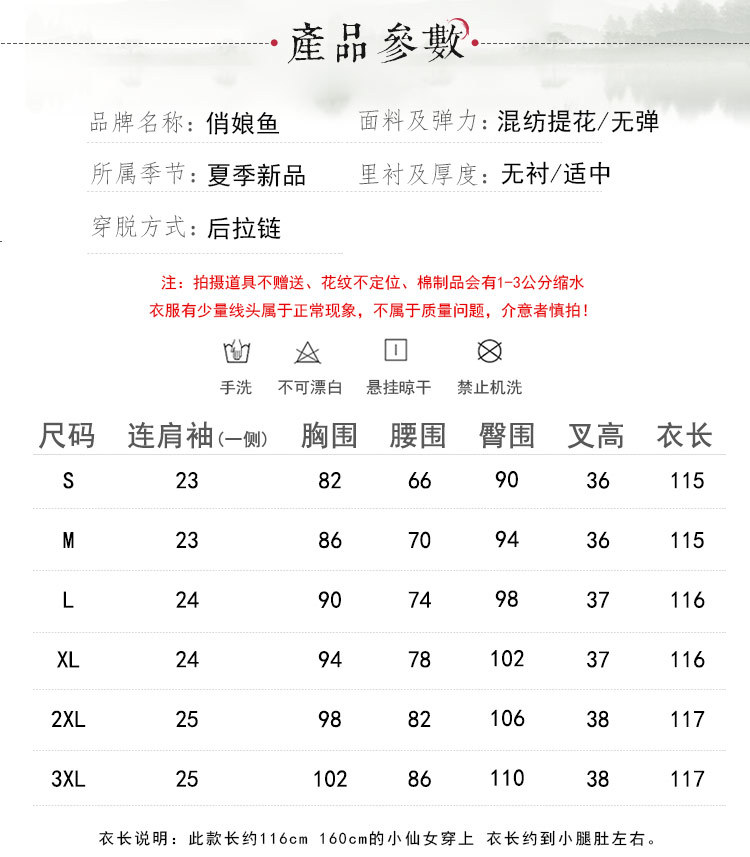 產品參數

品牌名称：俏娘鱼
面料及弹力：混纺提花/无弹

所属季节：夏季新品
里衬及厚度：无衬/适中

穿脱方式：后拉链

注：拍摄道具不赠送、花纹不定位、棉制品会有1-3公分缩水
衣服有少量线头属于正常现象，不属于质量问题，介意者慎拍！

手洗　不可漂白　悬挂晾干　禁止机洗

| 尺码 | 连肩袖(一侧) | 胸围 | 腰围 | 臀围 | 叉高 | 衣长 |
|---|---|---|---|---|---|---|
| S | 23 | 82 | 66 | 90 | 36 | 115 |
| M | 23 | 86 | 70 | 94 | 36 | 115 |
| L | 24 | 90 | 74 | 98 | 37 | 116 |
| XL | 24 | 94 | 78 | 102 | 37 | 116 |
| 2XL | 25 | 98 | 82 | 106 | 38 | 117 |
| 3XL | 25 | 102 | 86 | 110 | 38 | 117 |

衣长说明：此款长约116cm 160cm的小仙女穿上 衣长约到小腿肚左右。